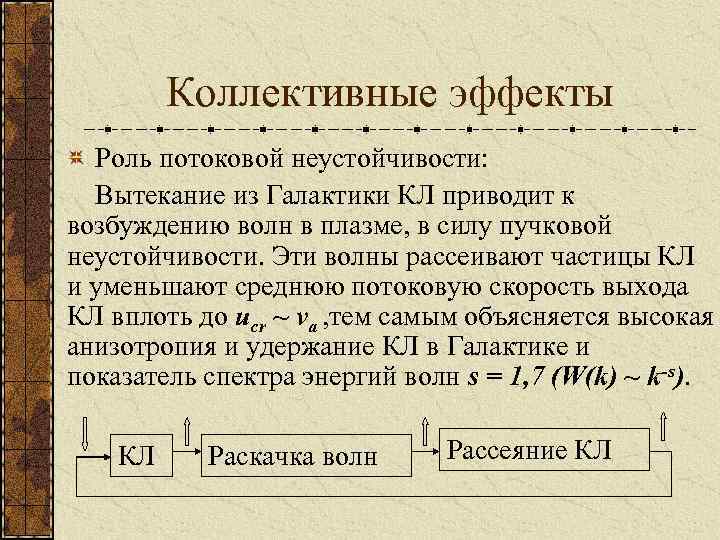 Коллективные эффекты

Роль потоковой неустойчивости:

Вытекание из Галактики КЛ приводит к возбуждению волн в плазме, в силу пучковой неустойчивости. Эти волны рассеивают частицы КЛ и уменьшают среднюю потоковую скорость выхода КЛ вплоть до $u_{cr} \sim v_a$ ,тем самым объясняется высокая анизотропия и удержание КЛ в Галактике и показатель спектра энергий волн $s = 1,7$ $(W(k) \sim k^{-s})$.

КЛ

Раскачка волн

Рассеяние КЛ